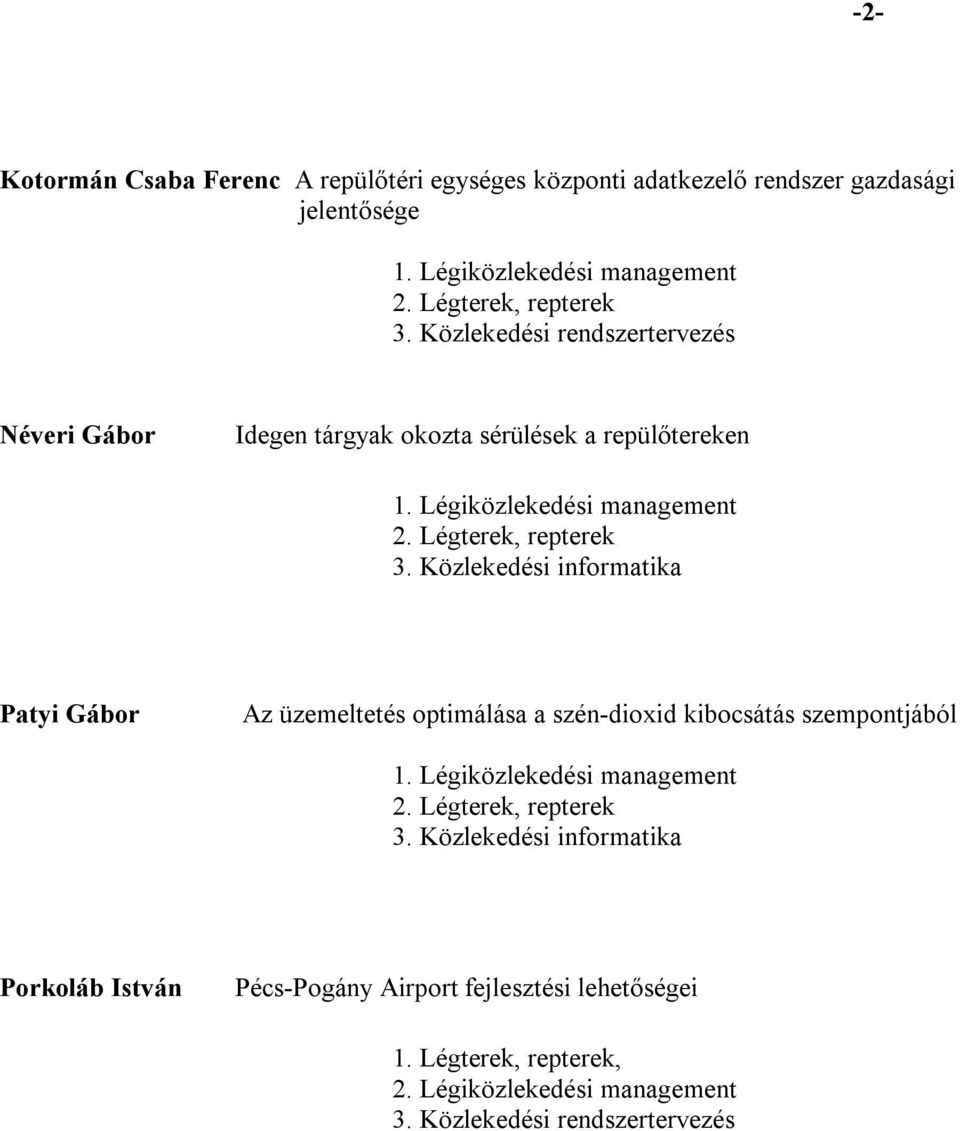 -2-

Kotormán Csaba Ferenc A repülőtéri egységes központi adatkezelő rendszer gazdasági jelentősége

1. Légiközlekedési management
2. Légterek, repterek
3. Közlekedési rendszertervezés

Néveri Gábor Idegen tárgyak okozta sérülések a repülőtereken

1. Légiközlekedési management
2. Légterek, repterek
3. Közlekedési informatika

Patyi Gábor Az üzemeltetés optimálása a szén-dioxid kibocsátás szempontjából

1. Légiközlekedési management
2. Légterek, repterek
3. Közlekedési informatika

Porkoláb István Pécs-Pogány Airport fejlesztési lehetőségei

1. Légterek, repterek,
2. Légiközlekedési management
3. Közlekedési rendszertervezés